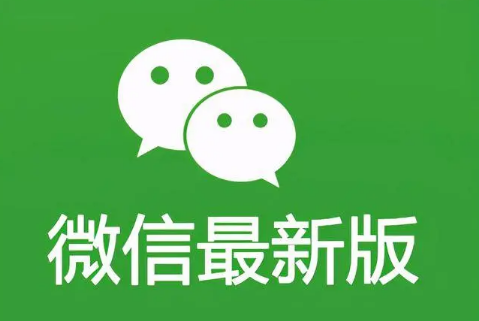 微信最新版